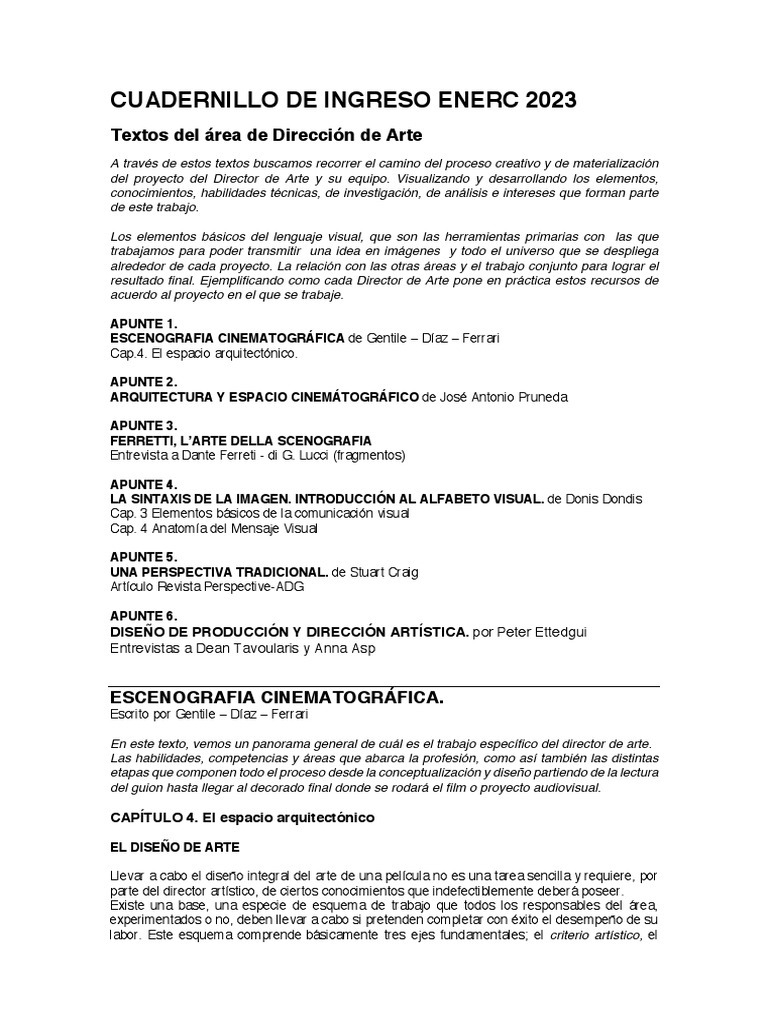 CUADERNILLO DE INGRESO ENERC 2023

Textos del área de Dirección de Arte

A través de estos textos buscamos recorrer el camino del proceso creativo y de materialización del proyecto del Director de Arte y su equipo. Visualizando y desarrollando los elementos, conocimientos, habilidades técnicas, de investigación, de análisis e intereses que forman parte de este trabajo.

Los elementos básicos del lenguaje visual, que son las herramientas primarias con las que trabajamos para poder transmitir una idea en imágenes y todo el universo que se despliega alrededor de cada proyecto. La relación con las otras áreas y el trabajo conjunto para lograr el resultado final. Ejemplificando como cada Director de Arte pone en práctica estos recursos de acuerdo al proyecto en el que se trabaje.

APUNTE 1.
ESCENOGRAFIA CINEMATOGRÁFICA de Gentile – Díaz – Ferrari
Cap.4. El espacio arquitectónico.

APUNTE 2.
ARQUITECTURA Y ESPACIO CINEMÁTOGRÁFICO de José Antonio Pruneda

APUNTE 3.
FERRETTI, L'ARTE DELLA SCENOGRAFIA
Entrevista a Dante Ferreti - di G. Lucci (fragmentos)

APUNTE 4.
LA SINTAXIS DE LA IMAGEN. INTRODUCCIÓN AL ALFABETO VISUAL. de Donis Dondis
Cap. 3 Elementos básicos de la comunicación visual
Cap. 4 Anatomía del Mensaje Visual

APUNTE 5.
UNA PERSPECTIVA TRADICIONAL. de Stuart Craig
Artículo Revista Perspective-ADG

APUNTE 6.
DISEÑO DE PRODUCCIÓN Y DIRECCIÓN ARTÍSTICA. por Peter Ettedgui
Entrevistas a Dean Tavoularis y Anna Asp

ESCENOGRAFIA CINEMATOGRÁFICA.
Escrito por Gentile – Díaz – Ferrari

En este texto, vemos un panorama general de cuál es el trabajo específico del director de arte. Las habilidades, competencias y áreas que abarca la profesión, como así también las distintas etapas que componen todo el proceso desde la conceptualización y diseño partiendo de la lectura del guion hasta llegar al decorado final donde se rodará el film o proyecto audiovisual.

CAPÍTULO 4. El espacio arquitectónico

EL DISEÑO DE ARTE

Llevar a cabo el diseño integral del arte de una película no es una tarea sencilla y requiere, por parte del director artístico, de ciertos conocimientos que indefectiblemente deberá poseer.
Existe una base, una especie de esquema de trabajo que todos los responsables del área, experimentados o no, deben llevar a cabo si pretenden completar con éxito el desempeño de su labor. Este esquema comprende básicamente tres ejes fundamentales; el criterio artístico, el